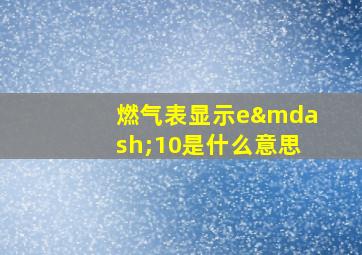 燃气表显示e&mdash;10是什么意思